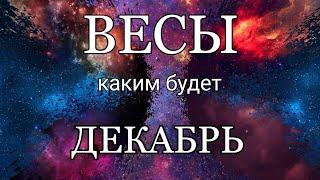 ВЕСЫ

каким будет

ДЕКАБРЬ